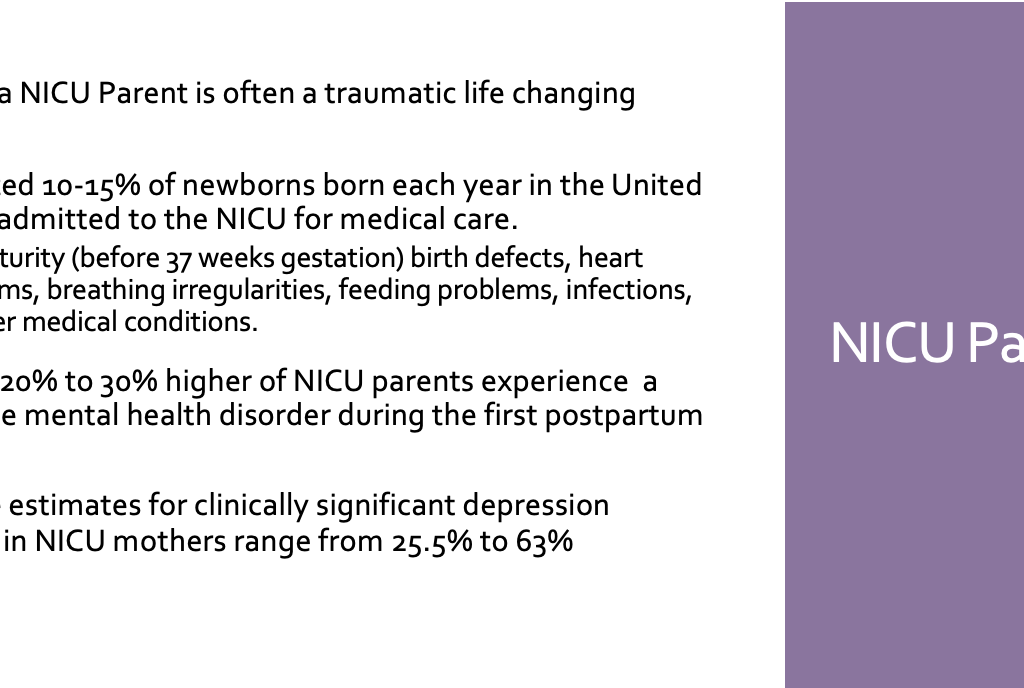 a NICU Parent is often a traumatic life changing

ed 10-15% of newborns born each year in the United admitted to the NICU for medical care.

turity (before 37 weeks gestation) birth defects, heart ms, breathing irregularities, feeding problems, infections, er medical conditions.

20% to 30% higher of NICU parents experience a e mental health disorder during the first postpartum

estimates for clinically significant depression in NICU mothers range from 25.5% to 63%

NICU Pa